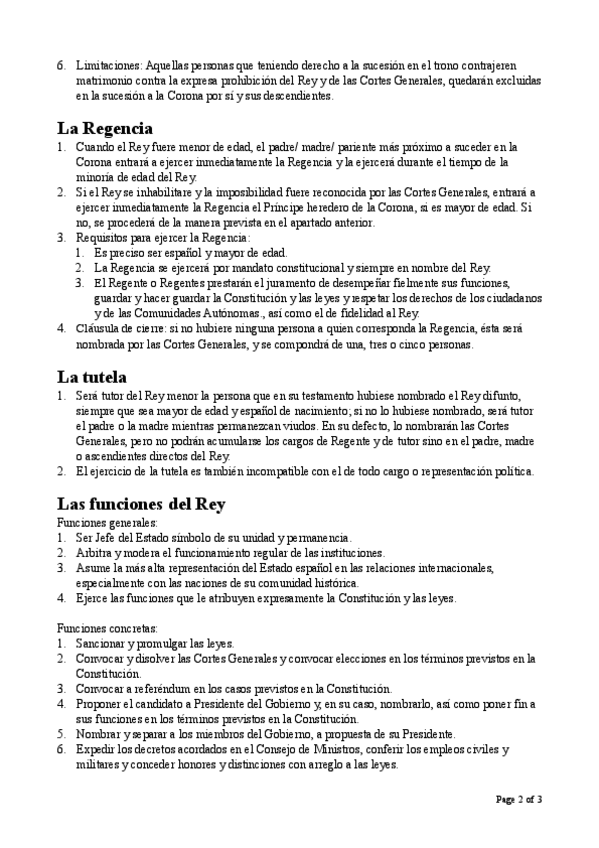 6. Limitaciones: Aquellas personas que teniendo derecho a la sucesión en el trono contrajeren matrimonio contra la expresa prohibición del Rey y de las Cortes Generales, quedarán excluidas en la sucesión a la Corona por sí y sus descendientes.

La Regencia

1. Cuando el Rey fuere menor de edad, el padre/ madre/ pariente más próximo a suceder en la Corona entrará a ejercer inmediatamente la Regencia y la ejercerá durante el tiempo de la minoría de edad del Rey.
2. Si el Rey se inhabilitare y la imposibilidad fuere reconocida por las Cortes Generales, entrará a ejercer inmediatamente la Regencia el Príncipe heredero de la Corona, si es mayor de edad. Si no, se procederá de la manera prevista en el apartado anterior.
3. Requisitos para ejercer la Regencia:
 1. Es preciso ser español y mayor de edad.
 2. La Regencia se ejercerá por mandato constitucional y siempre en nombre del Rey.
 3. El Regente o Regentes prestarán el juramento de desempeñar fielmente sus funciones, guardar y hacer guardar la Constitución y las leyes y respetar los derechos de los ciudadanos y de las Comunidades Autónomas., así como el de fidelidad al Rey.
4. Cláusula de cierre: si no hubiere ninguna persona a quien corresponda la Regencia, ésta será nombrada por las Cortes Generales, y se compondrá de una, tres o cinco personas.

La tutela

1. Será tutor del Rey menor la persona que en su testamento hubiese nombrado el Rey difunto, siempre que sea mayor de edad y español de nacimiento; si no lo hubiese nombrado, será tutor el padre o la madre mientras permanezcan viudos. En su defecto, lo nombrarán las Cortes Generales, pero no podrán acumularse los cargos de Regente y de tutor sino en el padre, madre o ascendientes directos del Rey.
2. El ejercicio de la tutela es también incompatible con el de todo cargo o representación política.

Las funciones del Rey

Funciones generales:
1. Ser Jefe del Estado símbolo de su unidad y permanencia.
2. Arbitra y modera el funcionamiento regular de las instituciones.
3. Asume la más alta representación del Estado español en las relaciones internacionales, especialmente con las naciones de su comunidad histórica.
4. Ejerce las funciones que le atribuyen expresamente la Constitución y las leyes.

Funciones concretas:
1. Sancionar y promulgar las leyes.
2. Convocar y disolver las Cortes Generales y convocar elecciones en los términos previstos en la Constitución.
3. Convocar a referéndum en los casos previstos en la Constitución.
4. Proponer el candidato a Presidente del Gobierno y, en su caso, nombrarlo, así como poner fin a sus funciones en los términos previstos en la Constitución.
5. Nombrar y separar a los miembros del Gobierno, a propuesta de su Presidente.
6. Expedir los decretos acordados en el Consejo de Ministros, conferir los empleos civiles y militares y conceder honores y distinciones con arreglo a las leyes.

Page 2 of 3